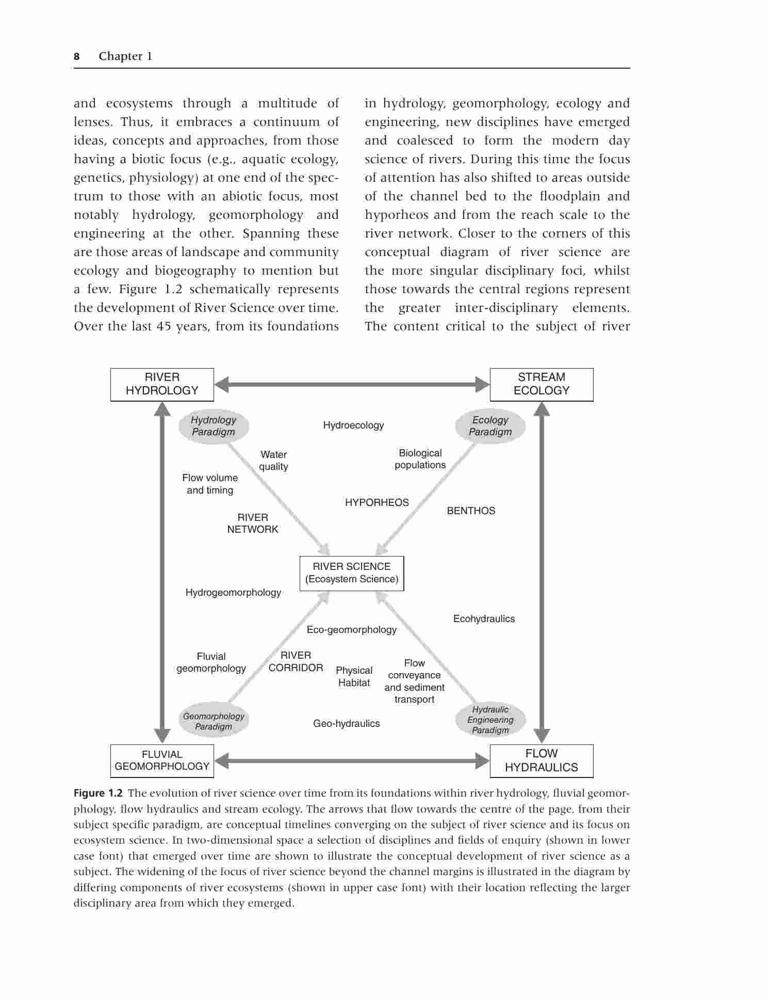 8 Chapter 1

and ecosystems through a multitude of lenses. Thus, it embraces a continuum of ideas, concepts and approaches, from those having a biotic focus (e.g., aquatic ecology, genetics, physiology) at one end of the spectrum to those with an abiotic focus, most notably hydrology, geomorphology and engineering at the other. Spanning these are those areas of landscape and community ecology and biogeography to mention but a few. Figure 1.2 schematically represents the development of River Science over time. Over the last 45 years, from its foundations

in hydrology, geomorphology, ecology and engineering, new disciplines have emerged and coalesced to form the modern day science of rivers. During this time the focus of attention has also shifted to areas outside of the channel bed to the floodplain and hyporheos and from the reach scale to the river network. Closer to the corners of this conceptual diagram of river science are the more singular disciplinary foci, whilst those towards the central regions represent the greater inter-disciplinary elements. The content critical to the subject of river

RIVER HYDROLOGY
STREAM ECOLOGY
Hydrology Paradigm
Hydroecology
Ecology Paradigm
Water quality
Biological populations
Flow volume and timing
HYPORHEOS
BENTHOS
RIVER NETWORK
RIVER SCIENCE (Ecosystem Science)
Hydrogeomorphology
Ecohydraulics
Eco-geomorphology
Fluvial geomorphology
RIVER CORRIDOR
Physical Habitat
Flow conveyance and sediment transport
Geomorphology Paradigm
Geo-hydraulics
Hydraulic Engineering Paradigm
FLUVIAL GEOMORPHOLOGY
FLOW HYDRAULICS

Figure 1.2 The evolution of river science over time from its foundations within river hydrology, fluvial geomorphology, flow hydraulics and stream ecology. The arrows that flow towards the centre of the page, from their subject specific paradigm, are conceptual timelines converging on the subject of river science and its focus on ecosystem science. In two-dimensional space a selection of disciplines and fields of enquiry (shown in lower case font) that emerged over time are shown to illustrate the conceptual development of river science as a subject. The widening of the focus of river science beyond the channel margins is illustrated in the diagram by differing components of river ecosystems (shown in upper case font) with their location reflecting the larger disciplinary area from which they emerged.